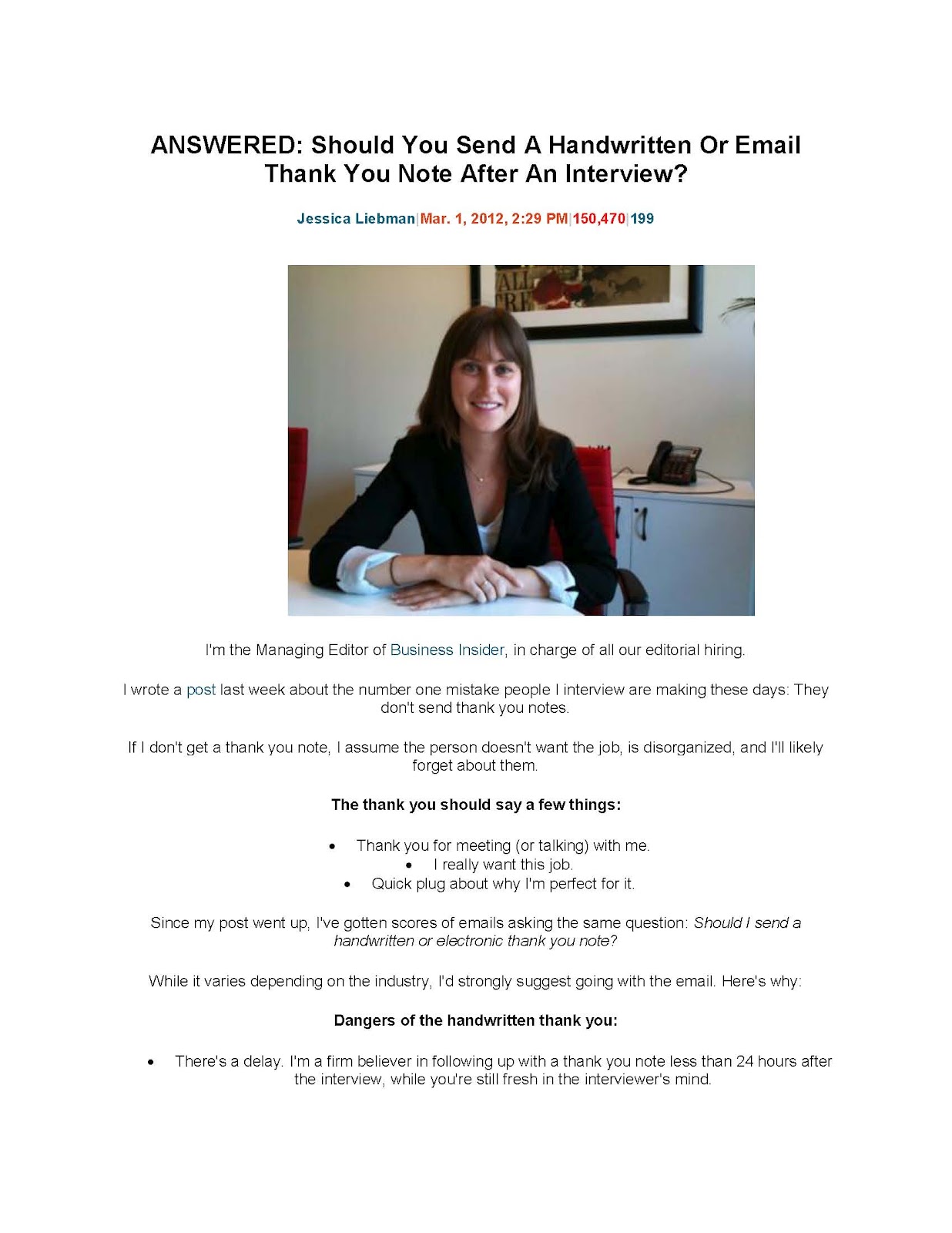 ANSWERED: Should You Send A Handwritten Or Email Thank You Note After An Interview?

Jessica Liebman|Mar. 1, 2012, 2:29 PM|150,470|199

I'm the Managing Editor of Business Insider, in charge of all our editorial hiring.

I wrote a post last week about the number one mistake people I interview are making these days: They don't send thank you notes.

If I don't get a thank you note, I assume the person doesn't want the job, is disorganized, and I'll likely forget about them.

The thank you should say a few things:

• Thank you for meeting (or talking) with me.
• I really want this job.
• Quick plug about why I'm perfect for it.

Since my post went up, I've gotten scores of emails asking the same question: Should I send a handwritten or electronic thank you note?

While it varies depending on the industry, I'd strongly suggest going with the email. Here's why:

Dangers of the handwritten thank you:

• There's a delay. I'm a firm believer in following up with a thank you note less than 24 hours after the interview, while you're still fresh in the interviewer's mind.